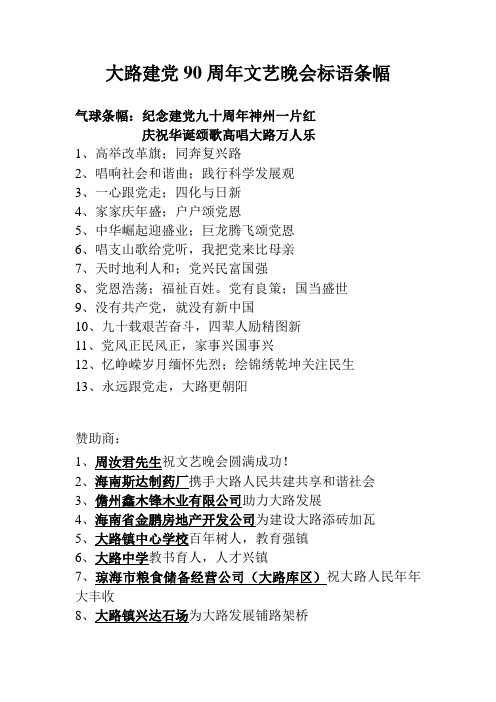 大路建党 90 周年文艺晚会标语条幅

气球条幅：纪念建党九十周年神州一片红
庆祝华诞颂歌高唱大路万人乐

1、高举改革旗；同奔复兴路
2、唱响社会和谐曲；践行科学发展观
3、一心跟党走；四化与日新
4、家家庆年盛；户户颂党恩
5、中华崛起迎盛业；巨龙腾飞颂党恩
6、唱支山歌给党听，我把党来比母亲
7、天时地利人和；党兴民富国强
8、党恩浩荡；福祉百姓。党有良策；国当盛世
9、没有共产党，就没有新中国
10、九十载艰苦奋斗，四辈人励精图新
11、党风正民风正，家事兴国事兴
12、忆峥嵘岁月缅怀先烈；绘锦绣乾坤关注民生
13、永远跟党走，大路更朝阳

赞助商：

1、周汝君先生祝文艺晚会圆满成功！
2、海南斯达制药厂携手大路人民共建共享和谐社会
3、儋州鑫木锋木业有限公司助力大路发展
4、海南省金鹏房地产开发公司为建设大路添砖加瓦
5、大路镇中心学校百年树人，教育强镇
6、大路中学教书育人，人才兴镇
7、琼海市粮食储备经营公司（大路库区）祝大路人民年年大丰收
8、大路镇兴达石场为大路发展铺路架桥